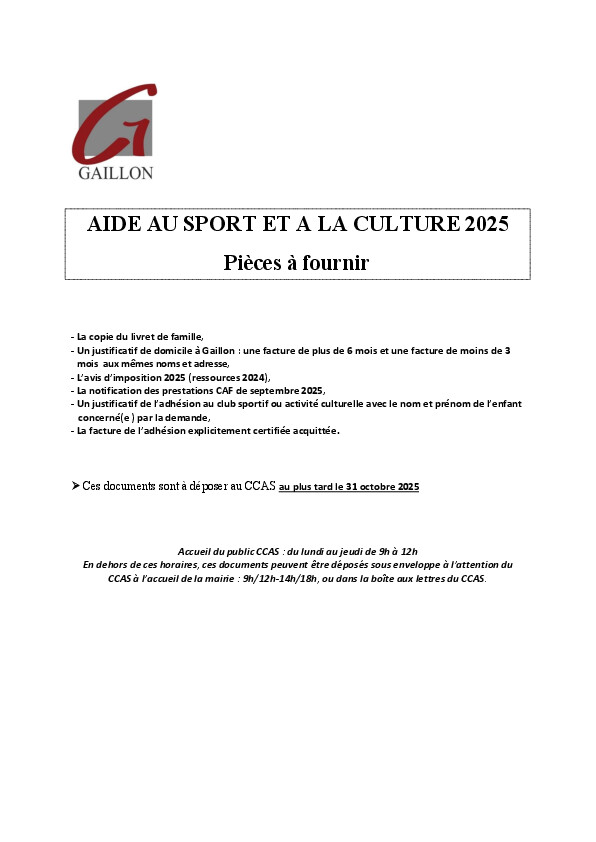 GAILLON

AIDE AU SPORT ET A LA CULTURE 2025

Pièces à fournir

- La copie du livret de famille,
- Un justificatif de domicile à Gaillon : une facture de plus de 6 mois et une facture de moins de 3 mois aux mêmes noms et adresse,
- L'avis d'imposition 2025 (ressources 2024),
- La notification des prestations CAF de septembre 2025,
- Un justificatif de l'adhésion au club sportif ou activité culturelle avec le nom et prénom de l'enfant concerné(e) par la demande,
- La facture de l'adhésion explicitement certifiée acquittée.

➤ Ces documents sont à déposer au CCAS au plus tard le 31 octobre 2025

Accueil du public CCAS : du lundi au jeudi de 9h à 12h
En dehors de ces horaires, ces documents peuvent être déposés sous enveloppe à l'attention du CCAS à l'accueil de la mairie : 9h/12h-14h/18h, ou dans la boîte aux lettres du CCAS.